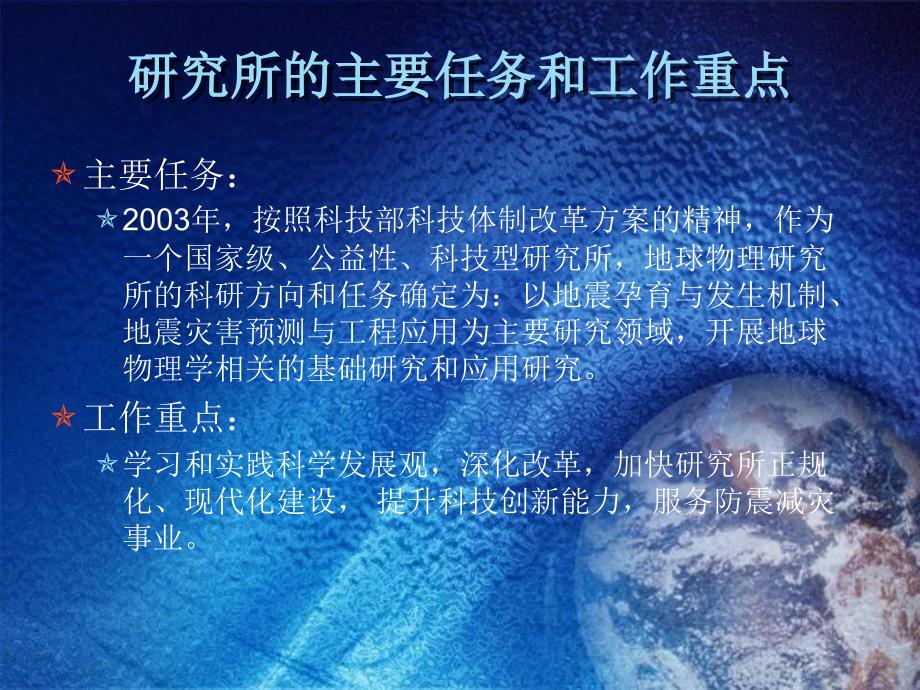 研究所的主要任务和工作重点

主要任务：

2003年，按照科技部科技体制改革方案的精神，作为一个国家级、公益性、科技型研究所，地球物理研究所的科研方向和任务确定为：以地震孕育与发生机制、地震灾害预测与工程应用为主要研究领域，开展地球物理学相关的基础研究和应用研究。

工作重点：

学习和实践科学发展观，深化改革，加快研究所正规化、现代化建设， 提升科技创新能力，服务防震减灾事业。